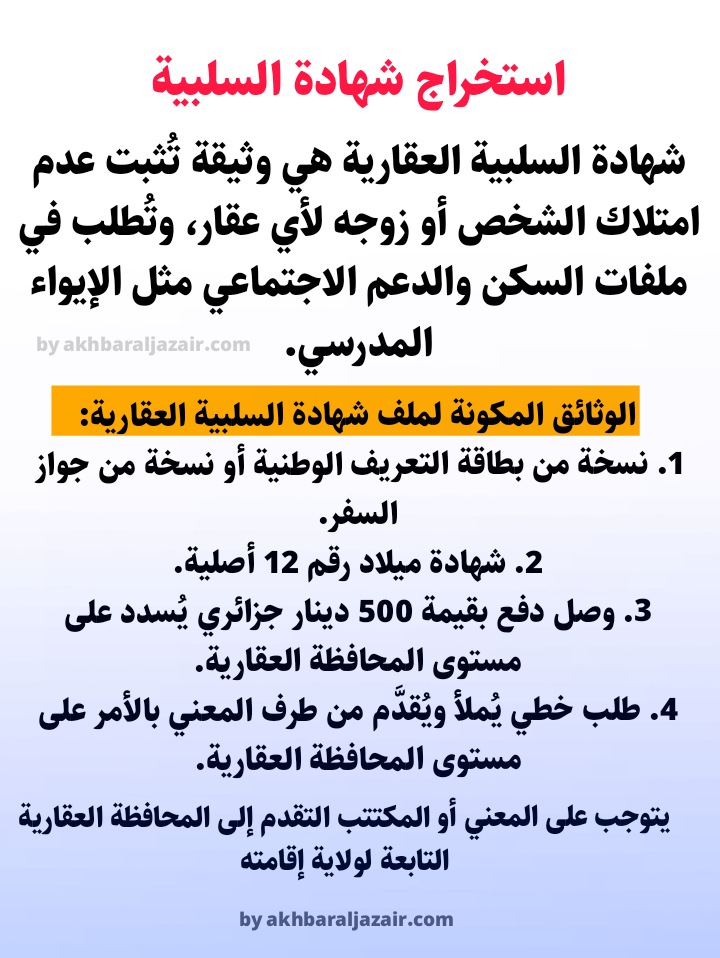 استخراج شهادة السلبية

شهادة السلبية العقارية هي وثيقة تُثبت عدم امتلاك الشخص أو زوجه لأي عقار، وتُطلب في ملفات السكن والدعم الاجتماعي مثل الإيواء المدرسي.

by akhbaraljazair.com

الوثائق المكونة لملف شهادة السلبية العقارية:

1. نسخة من بطاقة التعريف الوطنية أو نسخة من جواز السفر.

2. شهادة ميلاد رقم 12 أصلية.

3. وصل دفع بقيمة 500 دينار جزائري يُسدد على مستوى المحافظة العقارية.

4. طلب خطي يُملأ ويُقدَّم من طرف المعني بالأمر على مستوى المحافظة العقارية.

يتوجب على المعني أو المكتتب التقدم إلى المحافظة العقارية التابعة لولاية إقامته

by akhbaraljazair.com